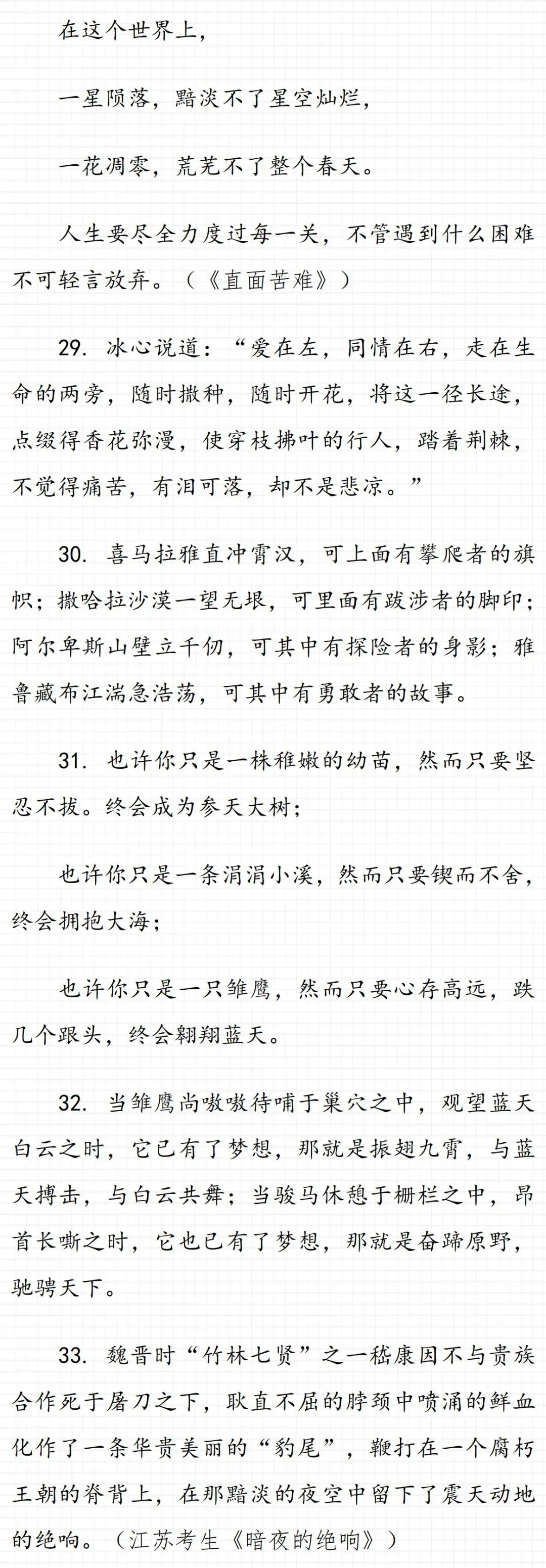 在这个世界上，

一星陨落，黯淡不了星空灿烂，

一花凋零，荒芜不了整个春天。

人生要尽全力度过每一关，不管遇到什么困难不可轻言放弃。（《直面苦难》）

29. 冰心说道：“爱在左，同情在右，走在生命的两旁，随时撒种，随时开花，将这一径长途，点缀得香花弥漫，使穿枝拂叶的行人，踏着荆棘，不觉得痛苦，有泪可落，却不是悲凉。”

30. 喜马拉雅直冲霄汉，可上面有攀爬者的旗帜；撒哈拉沙漠一望无垠，可里面有跋涉者的脚印；阿尔卑斯山壁立千仞，可其中有探险者的身影；雅鲁藏布江湍急浩荡，可其中有勇敢者的故事。

31. 也许你只是一株稚嫩的幼苗，然而只要坚忍不拔。终会成为参天大树；

也许你只是一条涓涓小溪，然而只要锲而不舍，终会拥抱大海；

也许你只是一只雏鹰，然而只要心存高远，跌几个跟头，终会翱翔蓝天。

32. 当雏鹰尚嗷嗷待哺于巢穴之中，观望蓝天白云之时，它已有了梦想，那就是振翅九霄，与蓝天搏击，与白云共舞；当骏马休憩于栅栏之中，昂首长嘶之时，它也已有了梦想，那就是奋蹄原野，驰骋天下。

33. 魏晋时“竹林七贤”之一嵇康因不与贵族合作死于屠刀之下，耿直不屈的脖颈中喷涌的鲜血化作了一条华贵美丽的“豹尾”，鞭打在一个腐朽王朝的脊背上，在那黯淡的夜空中留下了震天动地的绝响。（江苏考生《暗夜的绝响》）